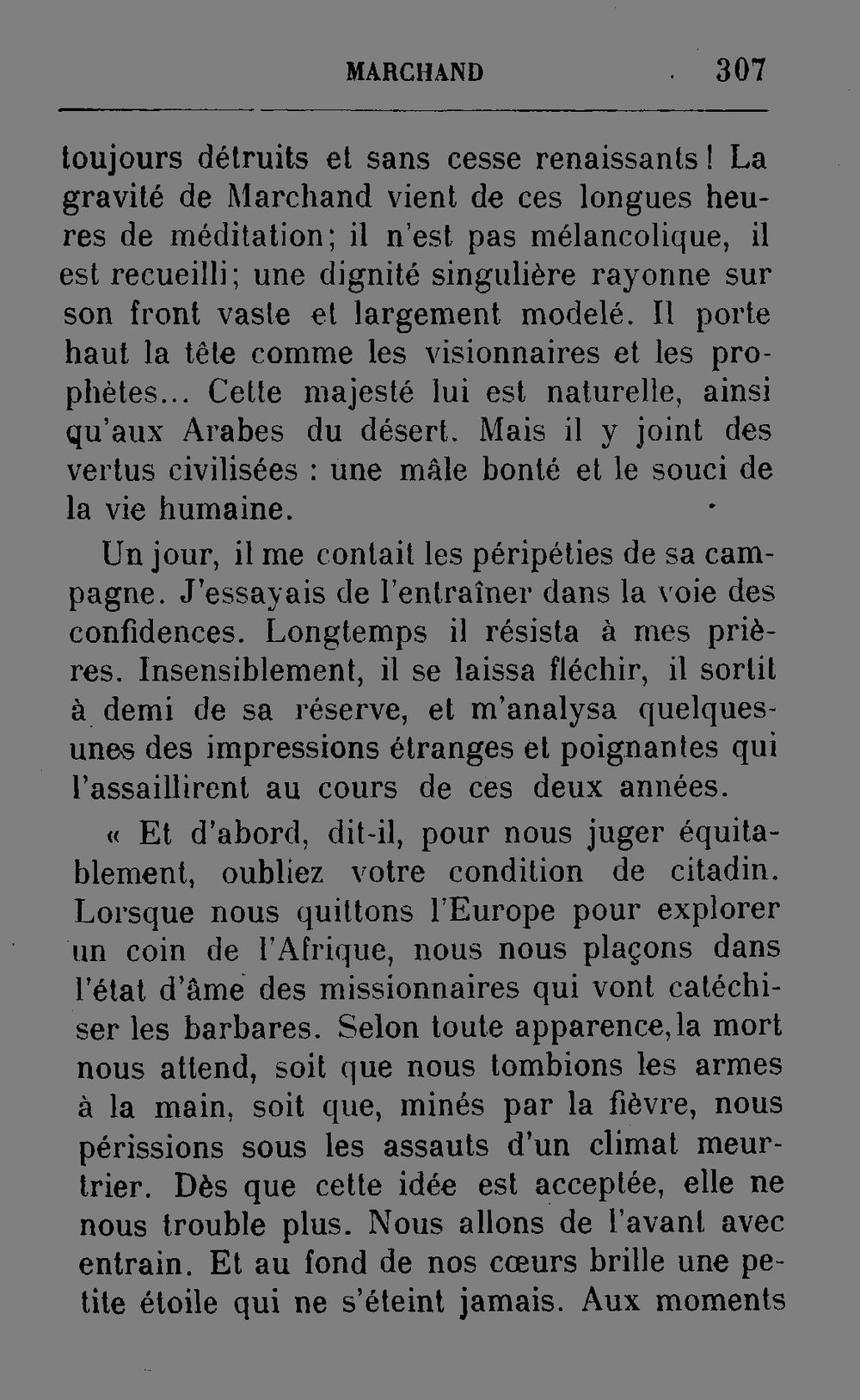 MARCHAND 307

toujours détruits et sans cesse renaissants! La gravité de Marchand vient de ces longues heures de méditation; il n'est pas mélancolique, il est recueilli; une dignité singulière rayonne sur son front vaste et largement modelé. Il porte haut la tête comme les visionnaires et les prophètes... Cette majesté lui est naturelle, ainsi qu'aux Arabes du désert. Mais il y joint des vertus civilisées : une mâle bonté et le souci de la vie humaine.

Un jour, il me contait les péripéties de sa campagne. J'essayais de l'entraîner dans la voie des confidences. Longtemps il résista à mes prières. Insensiblement, il se laissa fléchir, il sortit à demi de sa réserve, et m'analysa quelques-unes des impressions étranges et poignantes qui l'assaillirent au cours de ces deux années.

« Et d'abord, dit-il, pour nous juger équitablement, oubliez votre condition de citadin. Lorsque nous quittons l'Europe pour explorer un coin de l'Afrique, nous nous plaçons dans l'état d'âme des missionnaires qui vont catéchiser les barbares. Selon toute apparence, la mort nous attend, soit que nous tombions les armes à la main, soit que, minés par la fièvre, nous périssions sous les assauts d'un climat meurtrier. Dès que cette idée est acceptée, elle ne nous trouble plus. Nous allons de l'avant avec entrain. Et au fond de nos cœurs brille une petite étoile qui ne s'éteint jamais. Aux moments